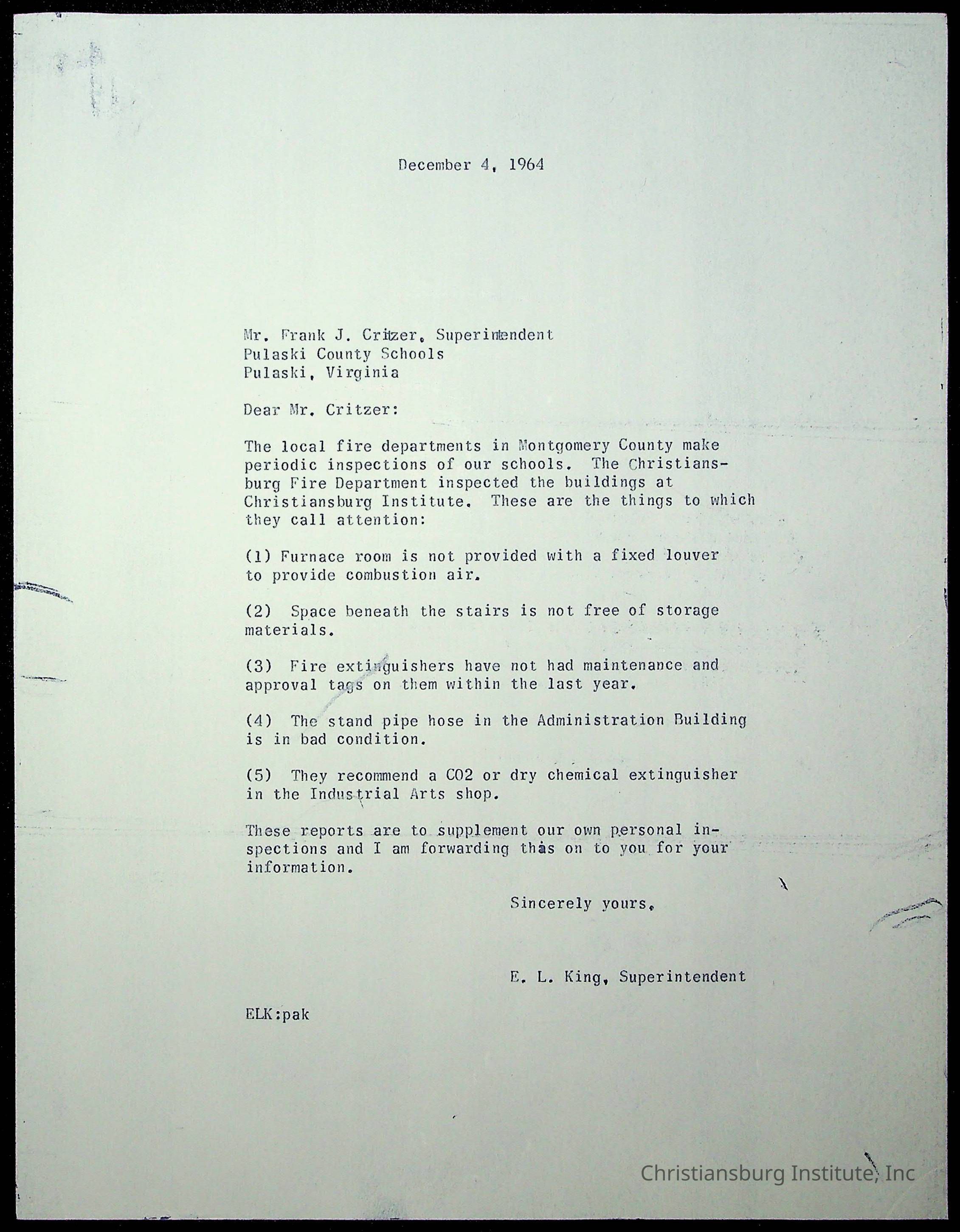 December 4, 1964

Mr. Frank J. Critzer, Superintendent
Pulaski County Schools
Pulaski, Virginia

Dear Mr. Critzer:

The local fire departments in Montgomery County make periodic inspections of our schools. The Christiansburg Fire Department inspected the buildings at Christiansburg Institute. These are the things to which they call attention:

(1) Furnace room is not provided with a fixed louver to provide combustion air.

(2) Space beneath the stairs is not free of storage materials.

(3) Fire extinguishers have not had maintenance and approval tags on them within the last year.

(4) The stand pipe hose in the Administration Building is in bad condition.

(5) They recommend a CO2 or dry chemical extinguisher in the Industrial Arts shop.

These reports are to supplement our own personal inspections and I am forwarding this on to you for your information.

Sincerely yours,

E. L. King, Superintendent

ELK:pak

Christiansburg Institute, Inc